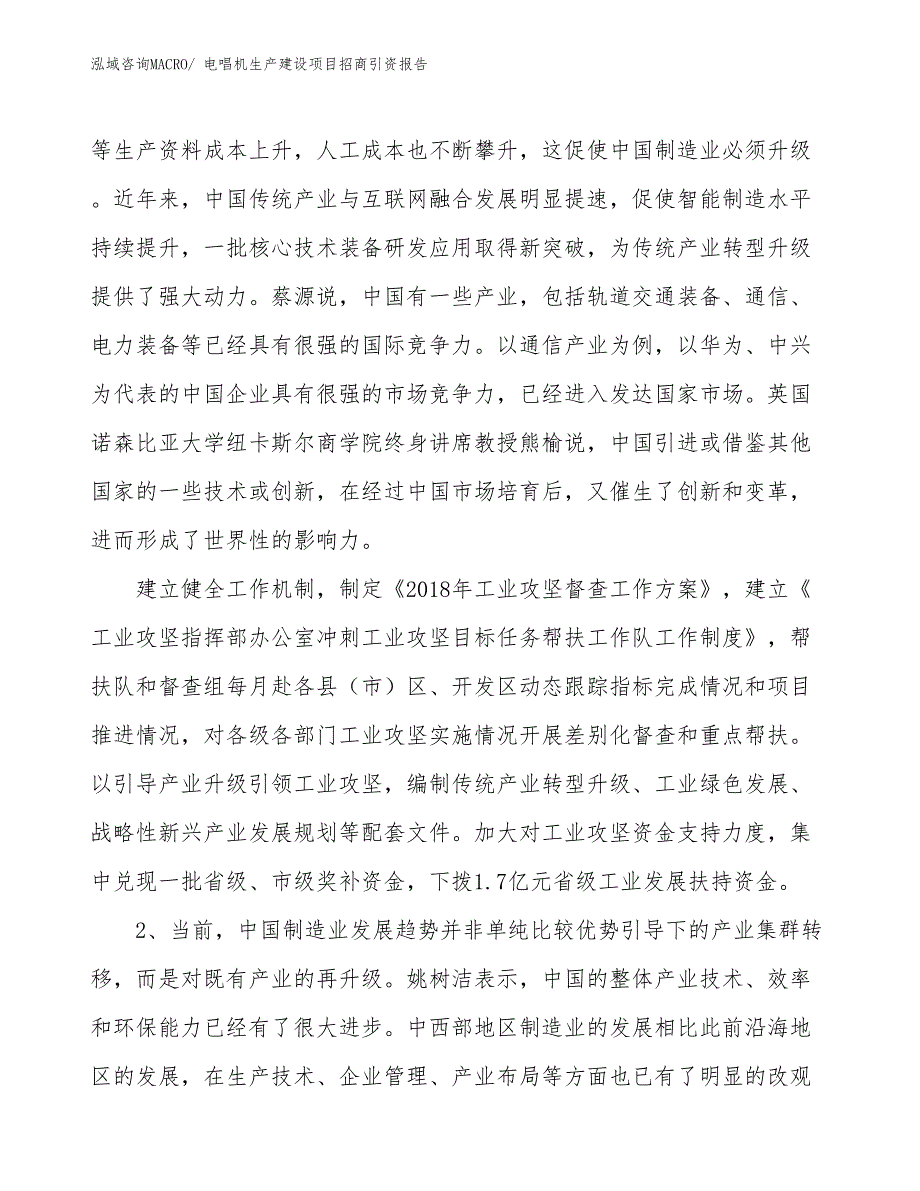 泓域咨询MACRO/ 电唱机生产建设项目招商引资报告

等生产资料成本上升，人工成本也不断攀升，这促使中国制造业必须升级。近年来，中国传统产业与互联网融合发展明显提速，促使智能制造水平持续提升，一批核心技术装备研发应用取得新突破，为传统产业转型升级提供了强大动力。蔡源说，中国有一些产业，包括轨道交通装备、通信、电力装备等已经具有很强的国际竞争力。以通信产业为例，以华为、中兴为代表的中国企业具有很强的市场竞争力，已经进入发达国家市场。英国诺森比亚大学纽卡斯尔商学院终身讲席教授熊榆说，中国引进或借鉴其他国家的一些技术或创新，在经过中国市场培育后，又催生了创新和变革，进而形成了世界性的影响力。

建立健全工作机制，制定《2018年工业攻坚督查工作方案》，建立《工业攻坚指挥部办公室冲刺工业攻坚目标任务帮扶工作队工作制度》，帮扶队和督查组每月赴各县（市）区、开发区动态跟踪指标完成情况和项目推进情况，对各级各部门工业攻坚实施情况开展差别化督查和重点帮扶。以引导产业升级引领工业攻坚，编制传统产业转型升级、工业绿色发展、战略性新兴产业发展规划等配套文件。加大对工业攻坚资金支持力度，集中兑现一批省级、市级奖补资金，下拨1.7亿元省级工业发展扶持资金。

2、当前，中国制造业发展趋势并非单纯比较优势引导下的产业集群转移，而是对既有产业的再升级。姚树洁表示，中国的整体产业技术、效率和环保能力已经有了很大进步。中西部地区制造业的发展相比此前沿海地区的发展，在生产技术、企业管理、产业布局等方面也已有了明显的改观